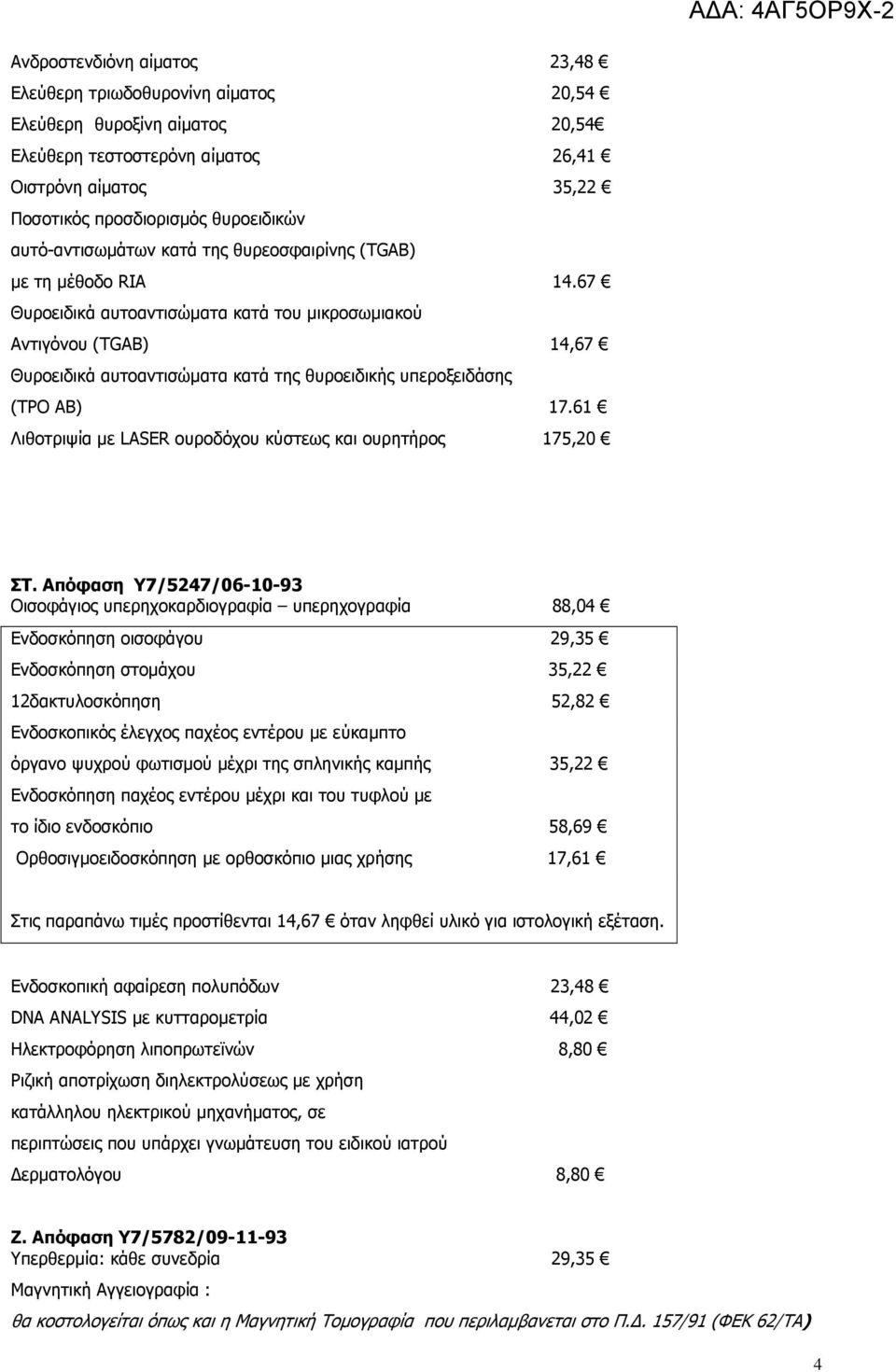 ΑΔΑ: 4ΑΓ5ΟΡ9Χ-2

Ανδροστενδιόνη αίματος 23,48 €
Ελεύθερη τριωδοθυρονίνη αίματος 20,54 €
Ελεύθερη θυροξίνη αίματος 20,54€
Ελεύθερη τεστοστερόνη αίματος 26,41 €
Οιστρόνη αίματος 35,22 €
Ποσοτικός προσδιορισμός θυροειδικών αυτό-αντισωμάτων κατά της θυρεοσφαιρίνης (TGAB) με τη μέθοδο RIA 14.67 €
Θυροειδικά αυτοαντισώματα κατά του μικροσωμιακού Αντιγόνου (TGAB) 14,67 €
Θυροειδικά αυτοαντισώματα κατά της θυροειδικής υπεροξειδάσης (TPO AB) 17.61 €
Λιθοτριψία με LASER ουροδόχου κύστεως και ουρητήρος 175,20 €

ΣΤ. Απόφαση Υ7/5247/06-10-93
Οισοφάγιος υπερηχοκαρδιογραφία – υπερηχογραφία 88,04 €
Ενδοσκόπηση οισοφάγου 29,35 €
Ενδοσκόπηση στομάχου 35,22 €
12δακτυλοσκόπηση 52,82 €
Ενδοσκοπικός έλεγχος παχέος εντέρου με εύκαμπτο όργανο ψυχρού φωτισμού μέχρι της σπληνικής καμπής 35,22 €
Ενδοσκόπηση παχέος εντέρου μέχρι και του τυφλού με το ίδιο ενδοσκόπιο 58,69 €
Ορθοσιγμοειδοσκόπηση με ορθοσκόπιο μιας χρήσης 17,61 €

Στις παραπάνω τιμές προστίθενται 14,67 € όταν ληφθεί υλικό για ιστολογική εξέταση.

Ενδοσκοπική αφαίρεση πολυπόδων 23,48 €
DNA ANALYSIS με κυτταρομετρία 44,02 €
Ηλεκτροφόρηση λιποπρωτεϊνών 8,80 €
Ριζική αποτρίχωση διηλεκτρολύσεως με χρήση κατάλληλου ηλεκτρικού μηχανήματος, σε περιπτώσεις που υπάρχει γνωμάτευση του ειδικού ιατρού Δερματολόγου 8,80 €

Ζ. Απόφαση Υ7/5782/09-11-93
Υπερθερμία: κάθε συνεδρία 29,35 €
Μαγνητική Αγγειογραφία :
θα κοστολογείται όπως και η Μαγνητική Τομογραφία που περιλαμβανεται στο Π.Δ. 157/91 (ΦΕΚ 62/ΤΑ)

4